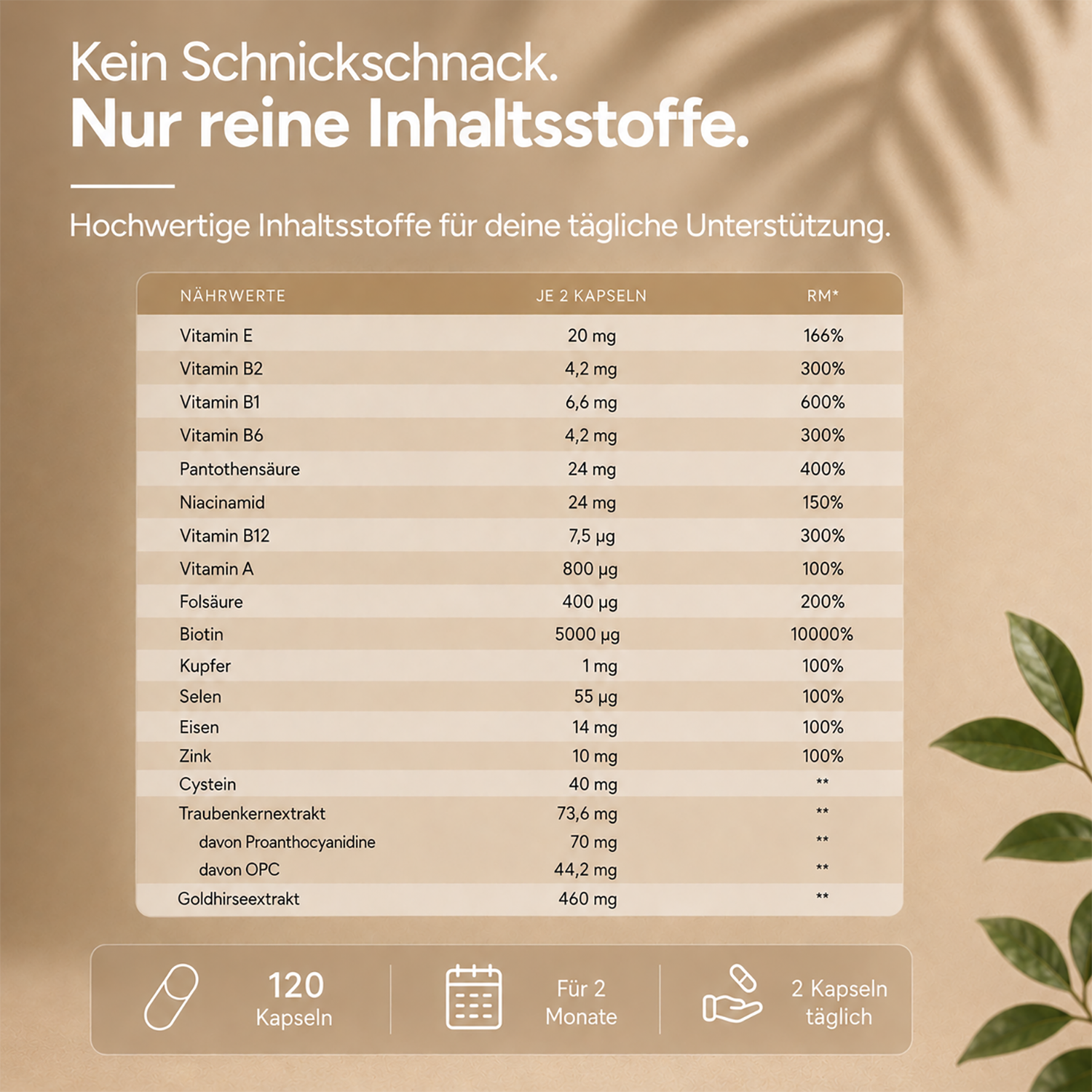 Kein Schnickschnack.
Nur reine Inhaltsstoffe.

Hochwertige Inhaltsstoffe für deine tägliche Unterstützung.

| NÄHRWERTE | JE 2 KAPSELN | RM* |
|---|---|---|
| Vitamin E | 20 mg | 166% |
| Vitamin B2 | 4,2 mg | 300% |
| Vitamin B1 | 6,6 mg | 600% |
| Vitamin B6 | 4,2 mg | 300% |
| Pantothensäure | 24 mg | 400% |
| Niacinamid | 24 mg | 150% |
| Vitamin B12 | 7,5 µg | 300% |
| Vitamin A | 800 µg | 100% |
| Folsäure | 400 µg | 200% |
| Biotin | 5000 µg | 10000% |
| Kupfer | 1 mg | 100% |
| Selen | 55 µg | 100% |
| Eisen | 14 mg | 100% |
| Zink | 10 mg | 100% |
| Cystein | 40 mg | ** |
| Traubenkernextrakt | 73,6 mg | ** |
| davon Proanthocyanidine | 70 mg | ** |
| davon OPC | 44,2 mg | ** |
| Goldhirseextrakt | 460 mg | ** |

120 Kapseln

Für 2 Monate

2 Kapseln täglich